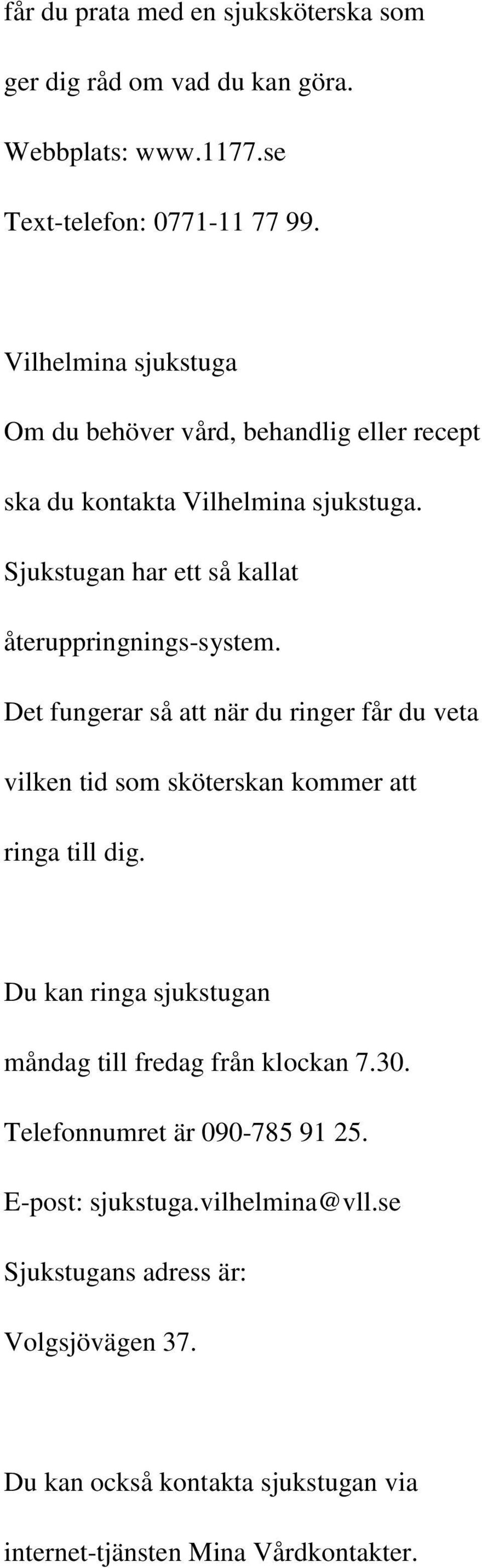 får du prata med en sjuksköterska som
ger dig råd om vad du kan göra.
Webbplats: www.1177.se
Text-telefon: 0771-11 77 99.

Vilhelmina sjukstuga
Om du behöver vård, behandlig eller recept
ska du kontakta Vilhelmina sjukstuga.
Sjukstugan har ett så kallat
återuppringnings-system.
Det fungerar så att när du ringer får du veta
vilken tid som sköterskan kommer att
ringa till dig.

Du kan ringa sjukstugan
måndag till fredag från klockan 7.30.
Telefonnumret är 090-785 91 25.
E-post: sjukstuga.vilhelmina@vll.se
Sjukstugans adress är:
Volgsjövägen 37.

Du kan också kontakta sjukstugan via
internet-tjänsten Mina Vårdkontakter.